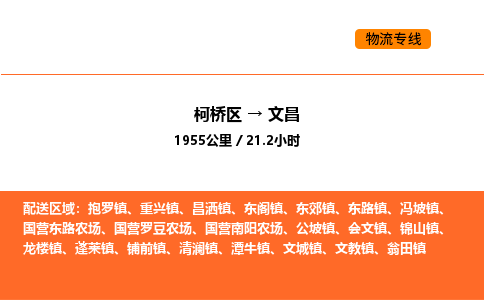 物流专线

柯桥区 → 文昌

1955公里 / 21.2小时

配送区域：抱罗镇、重兴镇、昌洒镇、东阁镇、东郊镇、东路镇、冯坡镇、国营东路农场、国营罗豆农场、国营南阳农场、公坡镇、会文镇、锦山镇、龙楼镇、蓬莱镇、铺前镇、清澜镇、潭牛镇、文城镇、文教镇、翁田镇